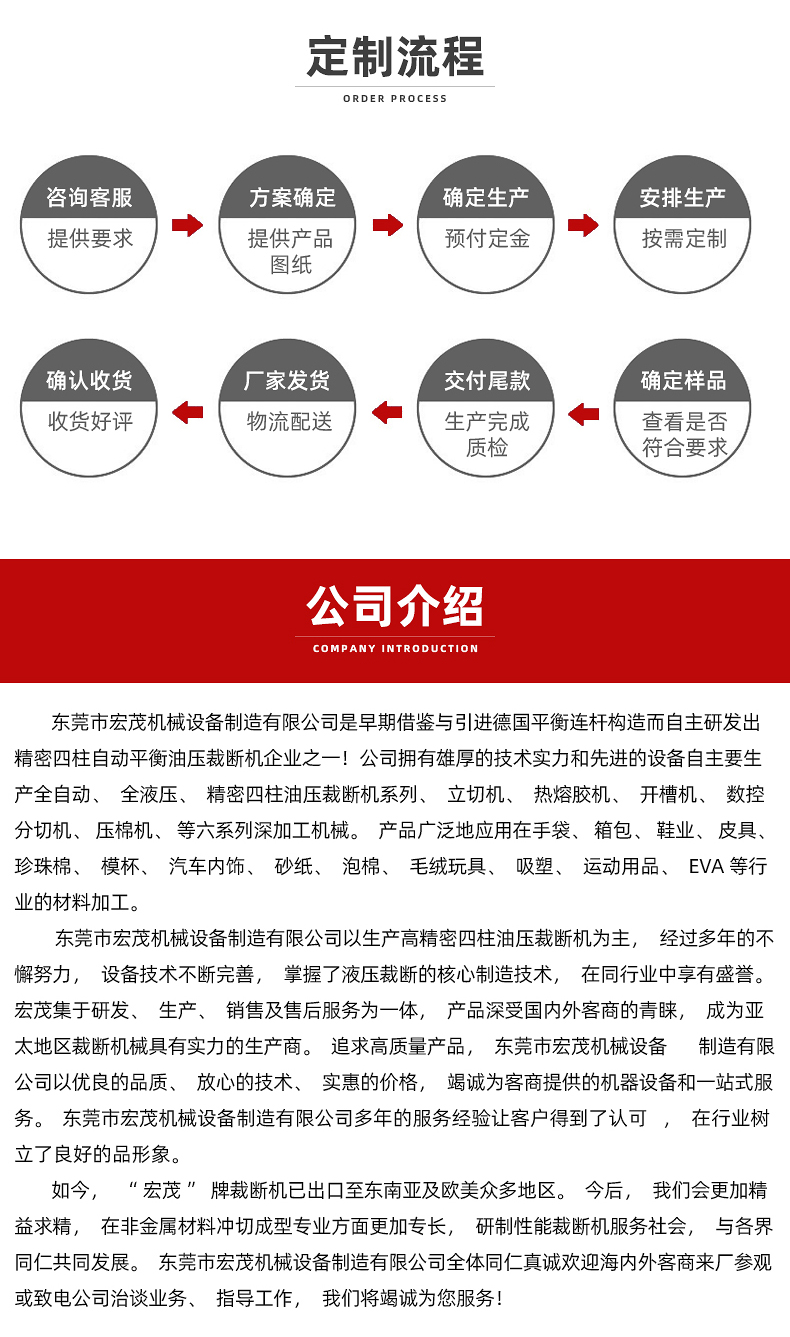 定制流程

ORDER PROCESS

咨询客服
提供要求

方案确定
提供产品图纸

确定生产
预付定金

安排生产
按需定制

确认收货
收货好评

厂家发货
物流配送

交付尾款
生产完成质检

确定样品
查看是否符合要求

公司介绍

COMPANY INTRODUCTION

东莞市宏茂机械设备制造有限公司是早期借鉴与引进德国平衡连杆构造而自主研发出精密四柱自动平衡油压裁断机企业之一！公司拥有雄厚的技术实力和先进的设备自主要生产全自动、 全液压、 精密四柱油压裁断机系列、 立切机、 热熔胶机、 开槽机、 数控分切机、 压棉机、 等六系列深加工机械。 产品广泛地应用在手袋、 箱包、 鞋业、 皮具、 珍珠棉、 模杯、 汽车内饰、 砂纸、 泡棉、 毛绒玩具、 吸塑、 运动用品、 EVA 等行业的材料加工。

东莞市宏茂机械设备制造有限公司以生产高精密四柱油压裁断机为主， 经过多年的不懈努力， 设备技术不断完善， 掌握了液压裁断的核心制造技术， 在同行业中享有盛誉。 宏茂集于研发、 生产、 销售及售后服务为一体， 产品深受国内外客商的青睐， 成为亚太地区裁断机械具有实力的生产商。 追求高质量产品， 东莞市宏茂机械设备 制造有限公司以优良的品质、 放心的技术、 实惠的价格， 竭诚为客商提供的机器设备和一站式服务。 东莞市宏茂机械设备制造有限公司多年的服务经验让客户得到了认可 ， 在行业树立了良好的品形象。

如今， “ 宏茂 ” 牌裁断机已出口至东南亚及欧美众多地区。 今后， 我们会更加精益求精， 在非金属材料冲切成型专业方面更加专长， 研制性能裁断机服务社会， 与各界同仁共同发展。 东莞市宏茂机械设备制造有限公司全体同仁真诚欢迎海内外客商来厂参观或致电公司洽谈业务、 指导工作， 我们将竭诚为您服务！